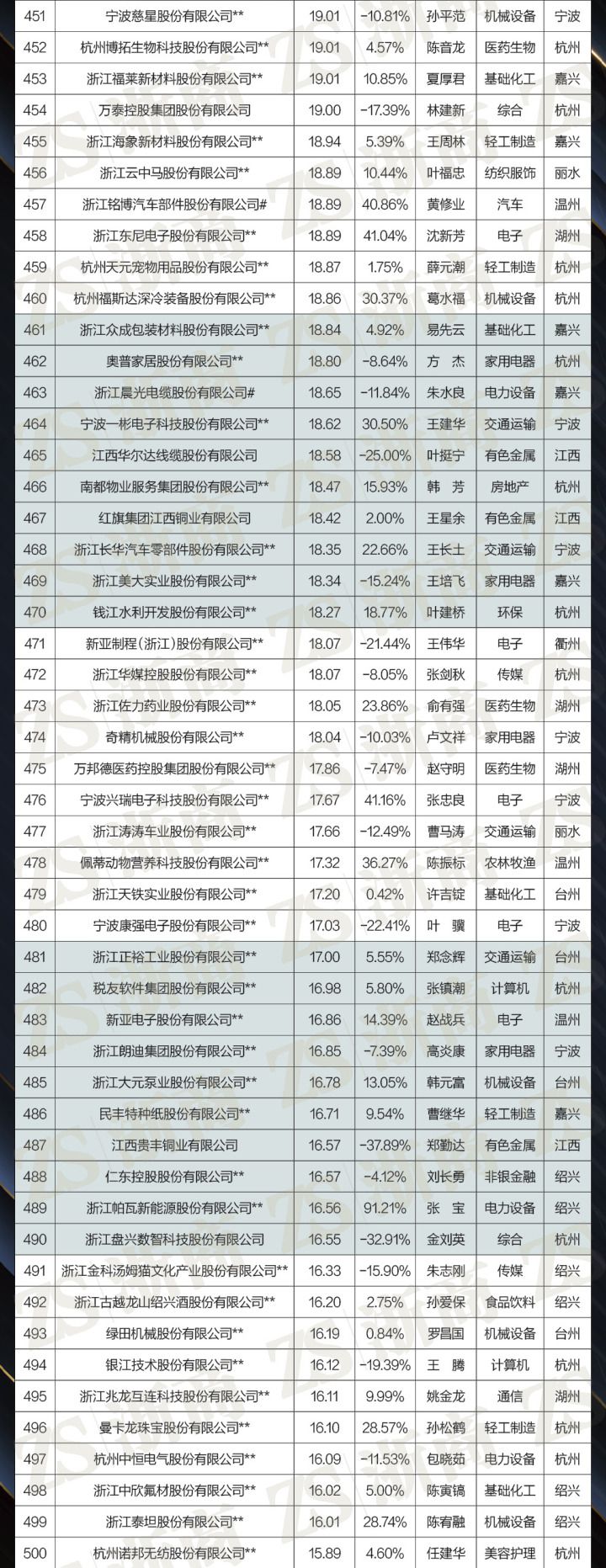 | 451 | 宁波慈星股份有限公司** | 19.01 | -10.81% | 孙平范 | 机械设备 | 宁波 |
|---|---|---|---|---|---|---|
| 452 | 杭州博拓生物科技股份有限公司** | 19.01 | 4.57% | 陈音龙 | 医药生物 | 杭州 |
| 453 | 浙江福莱新材料股份有限公司** | 19.01 | 10.85% | 夏厚君 | 基础化工 | 嘉兴 |
| 454 | 万泰控股集团股份有限公司 | 19.00 | -17.39% | 林建新 | 综合 | 杭州 |
| 455 | 浙江海象新材料股份有限公司** | 18.94 | 5.39% | 王周林 | 轻工制造 | 嘉兴 |
| 456 | 浙江云中马股份有限公司** | 18.89 | 10.44% | 叶福忠 | 纺织服饰 | 丽水 |
| 457 | 浙江铭博汽车部件股份有限公司# | 18.89 | 40.86% | 黄修业 | 汽车 | 温州 |
| 458 | 浙江东尼电子股份有限公司** | 18.89 | 41.04% | 沈新芳 | 电子 | 湖州 |
| 459 | 杭州天元宠物用品股份有限公司** | 18.87 | 1.75% | 薛元潮 | 轻工制造 | 杭州 |
| 460 | 杭州福斯达深冷装备股份有限公司** | 18.86 | 30.37% | 葛水福 | 机械设备 | 杭州 |
| 461 | 浙江众成包装材料股份有限公司** | 18.84 | 4.92% | 易先云 | 基础化工 | 嘉兴 |
| 462 | 奥普家居股份有限公司** | 18.80 | -8.64% | 方 杰 | 家用电器 | 杭州 |
| 463 | 浙江晨光电缆股份有限公司# | 18.65 | -11.84% | 朱水良 | 电力设备 | 嘉兴 |
| 464 | 宁波一彬电子科技股份有限公司** | 18.62 | 30.50% | 王建华 | 交通运输 | 宁波 |
| 465 | 江西华尔达线缆股份有限公司 | 18.58 | -25.00% | 叶挺宁 | 有色金属 | 江西 |
| 466 | 南都物业服务集团股份有限公司** | 18.47 | 15.93% | 韩 芳 | 房地产 | 杭州 |
| 467 | 红旗集团江西铜业有限公司 | 18.42 | 2.00% | 王星余 | 有色金属 | 江西 |
| 468 | 浙江长华汽车零部件股份有限公司** | 18.35 | 22.66% | 王长土 | 交通运输 | 宁波 |
| 469 | 浙江美大实业股份有限公司** | 18.34 | -15.24% | 王培飞 | 家用电器 | 嘉兴 |
| 470 | 钱江水利开发股份有限公司** | 18.27 | 18.77% | 叶建桥 | 环保 | 杭州 |
| 471 | 新亚制程(浙江)股份有限公司** | 18.07 | -21.44% | 王伟华 | 电子 | 衢州 |
| 472 | 浙江华媒控股股份有限公司** | 18.07 | -8.05% | 张剑秋 | 传媒 | 杭州 |
| 473 | 浙江佐力药业股份有限公司** | 18.05 | 23.86% | 俞有强 | 医药生物 | 湖州 |
| 474 | 奇精机械股份有限公司** | 18.04 | -10.03% | 卢文祥 | 家用电器 | 宁波 |
| 475 | 万邦德医药控股集团股份有限公司** | 17.86 | -7.47% | 赵守明 | 医药生物 | 湖州 |
| 476 | 宁波兴瑞电子科技股份有限公司** | 17.67 | 41.16% | 张忠良 | 电子 | 宁波 |
| 477 | 浙江涛涛车业股份有限公司** | 17.66 | -12.49% | 曹马涛 | 交通运输 | 丽水 |
| 478 | 佩蒂动物营养科技股份有限公司** | 17.32 | 36.27% | 陈振标 | 农林牧渔 | 温州 |
| 479 | 浙江天铁实业股份有限公司** | 17.20 | 0.42% | 许吉锭 | 基础化工 | 台州 |
| 480 | 宁波康强电子股份有限公司** | 17.03 | -22.41% | 叶 骥 | 电子 | 宁波 |
| 481 | 浙江正裕工业股份有限公司** | 17.00 | 5.55% | 郑念辉 | 交通运输 | 台州 |
| 482 | 税友软件集团股份有限公司** | 16.98 | 5.80% | 张镇潮 | 计算机 | 杭州 |
| 483 | 新亚电子股份有限公司** | 16.86 | 14.39% | 赵战兵 | 电子 | 温州 |
| 484 | 浙江朗迪集团股份有限公司** | 16.85 | -7.39% | 高炎康 | 家用电器 | 宁波 |
| 485 | 浙江大元泵业股份有限公司** | 16.78 | 13.05% | 韩元富 | 机械设备 | 台州 |
| 486 | 民丰特种纸股份有限公司** | 16.71 | 9.54% | 曹继华 | 轻工制造 | 嘉兴 |
| 487 | 江西贵丰铜业有限公司 | 16.57 | -37.89% | 郑勤达 | 有色金属 | 江西 |
| 488 | 仁东控股股份有限公司** | 16.57 | -4.12% | 刘长勇 | 非银金融 | 绍兴 |
| 489 | 浙江帕瓦新能源股份有限公司** | 16.56 | 91.21% | 张 宝 | 电力设备 | 绍兴 |
| 490 | 浙江盘兴数智科技股份有限公司 | 16.55 | -32.91% | 金刘英 | 综合 | 杭州 |
| 491 | 浙江金科汤姆猫文化产业股份有限公司** | 16.33 | -15.90% | 朱志刚 | 传媒 | 绍兴 |
| 492 | 浙江古越龙山绍兴酒股份有限公司** | 16.20 | 2.75% | 孙爱保 | 食品饮料 | 绍兴 |
| 493 | 绿田机械股份有限公司** | 16.19 | 0.84% | 罗昌国 | 机械设备 | 台州 |
| 494 | 银江技术股份有限公司** | 16.12 | -19.39% | 王 腾 | 计算机 | 杭州 |
| 495 | 浙江兆龙互连科技股份有限公司** | 16.11 | 9.99% | 姚金龙 | 通信 | 湖州 |
| 496 | 曼卡龙珠宝股份有限公司** | 16.10 | 28.57% | 孙松鹤 | 轻工制造 | 杭州 |
| 497 | 杭州中恒电气股份有限公司** | 16.09 | -11.53% | 包晓茹 | 电力设备 | 杭州 |
| 498 | 浙江中欣氟材股份有限公司** | 16.02 | 5.00% | 陈寅镐 | 基础化工 | 绍兴 |
| 499 | 浙江泰坦股份有限公司** | 16.01 | 28.74% | 陈宥融 | 机械设备 | 绍兴 |
| 500 | 杭州诺邦无纺股份有限公司** | 15.89 | 4.60% | 任建华 | 美容护理 | 杭州 |